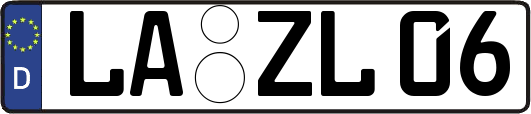 D

LA ZL 06